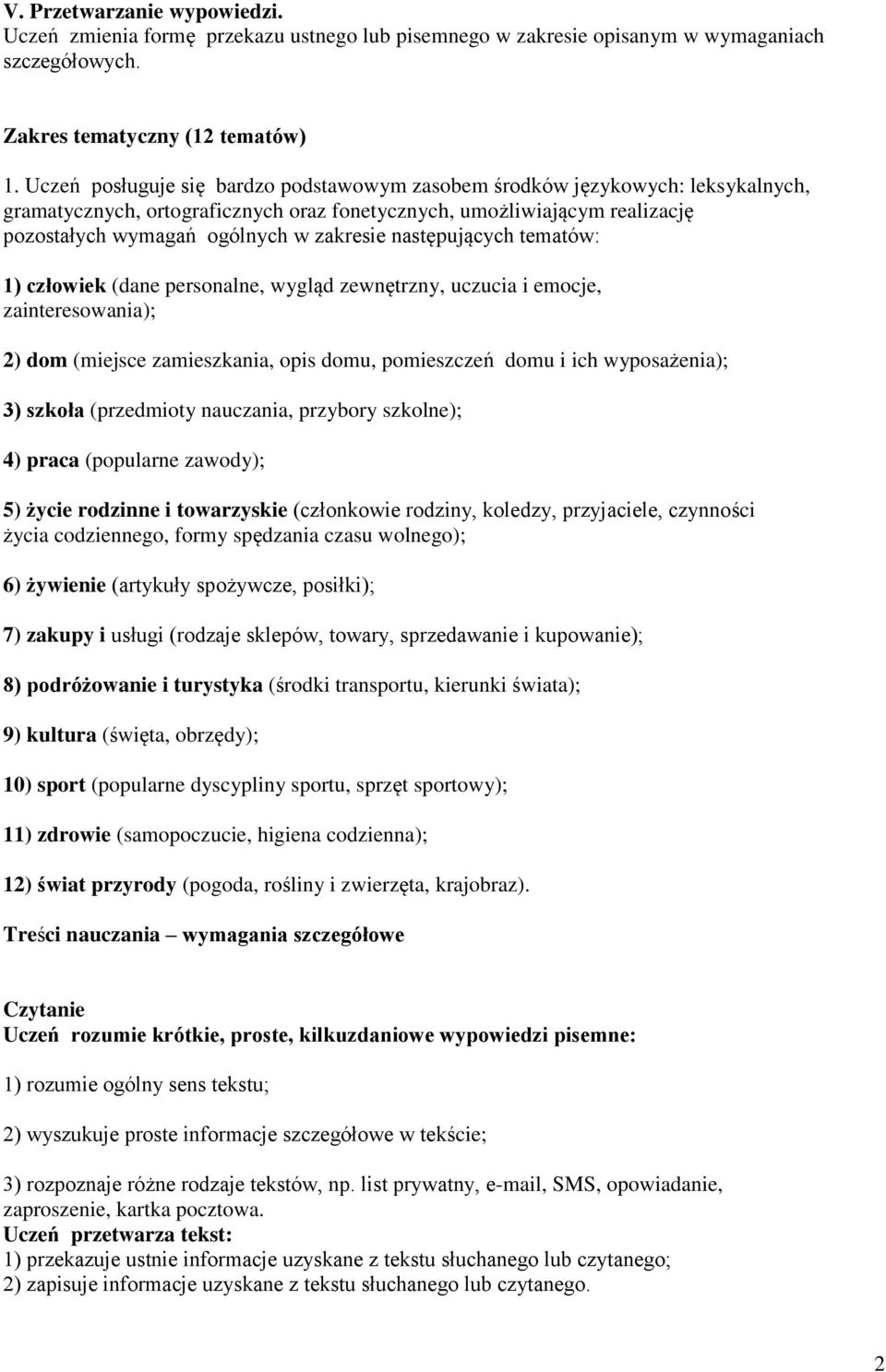 V. Przetwarzanie wypowiedzi.
Uczeń zmienia formę przekazu ustnego lub pisemnego w zakresie opisanym w wymaganiach szczegółowych.

Zakres tematyczny (12 tematów)

1. Uczeń posługuje się bardzo podstawowym zasobem środków językowych: leksykalnych, gramatycznych, ortograficznych oraz fonetycznych, umożliwiającym realizację pozostałych wymagań ogólnych w zakresie następujących tematów:

1) człowiek (dane personalne, wygląd zewnętrzny, uczucia i emocje, zainteresowania);

2) dom (miejsce zamieszkania, opis domu, pomieszczeń domu i ich wyposażenia);

3) szkoła (przedmioty nauczania, przybory szkolne);

4) praca (popularne zawody);

5) życie rodzinne i towarzyskie (członkowie rodziny, koledzy, przyjaciele, czynności życia codziennego, formy spędzania czasu wolnego);

6) żywienie (artykuły spożywcze, posiłki);

7) zakupy i usługi (rodzaje sklepów, towary, sprzedawanie i kupowanie);

8) podróżowanie i turystyka (środki transportu, kierunki świata);

9) kultura (święta, obrzędy);

10) sport (popularne dyscypliny sportu, sprzęt sportowy);

11) zdrowie (samopoczucie, higiena codzienna);

12) świat przyrody (pogoda, rośliny i zwierzęta, krajobraz).

Treści nauczania – wymagania szczegółowe

Czytanie
Uczeń rozumie krótkie, proste, kilkuzdaniowe wypowiedzi pisemne:

1) rozumie ogólny sens tekstu;

2) wyszukuje proste informacje szczegółowe w tekście;

3) rozpoznaje różne rodzaje tekstów, np. list prywatny, e-mail, SMS, opowiadanie, zaproszenie, kartka pocztowa.
Uczeń przetwarza tekst:
1) przekazuje ustnie informacje uzyskane z tekstu słuchanego lub czytanego;
2) zapisuje informacje uzyskane z tekstu słuchanego lub czytanego.

2